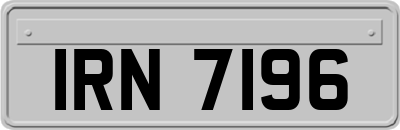 IRN 7196